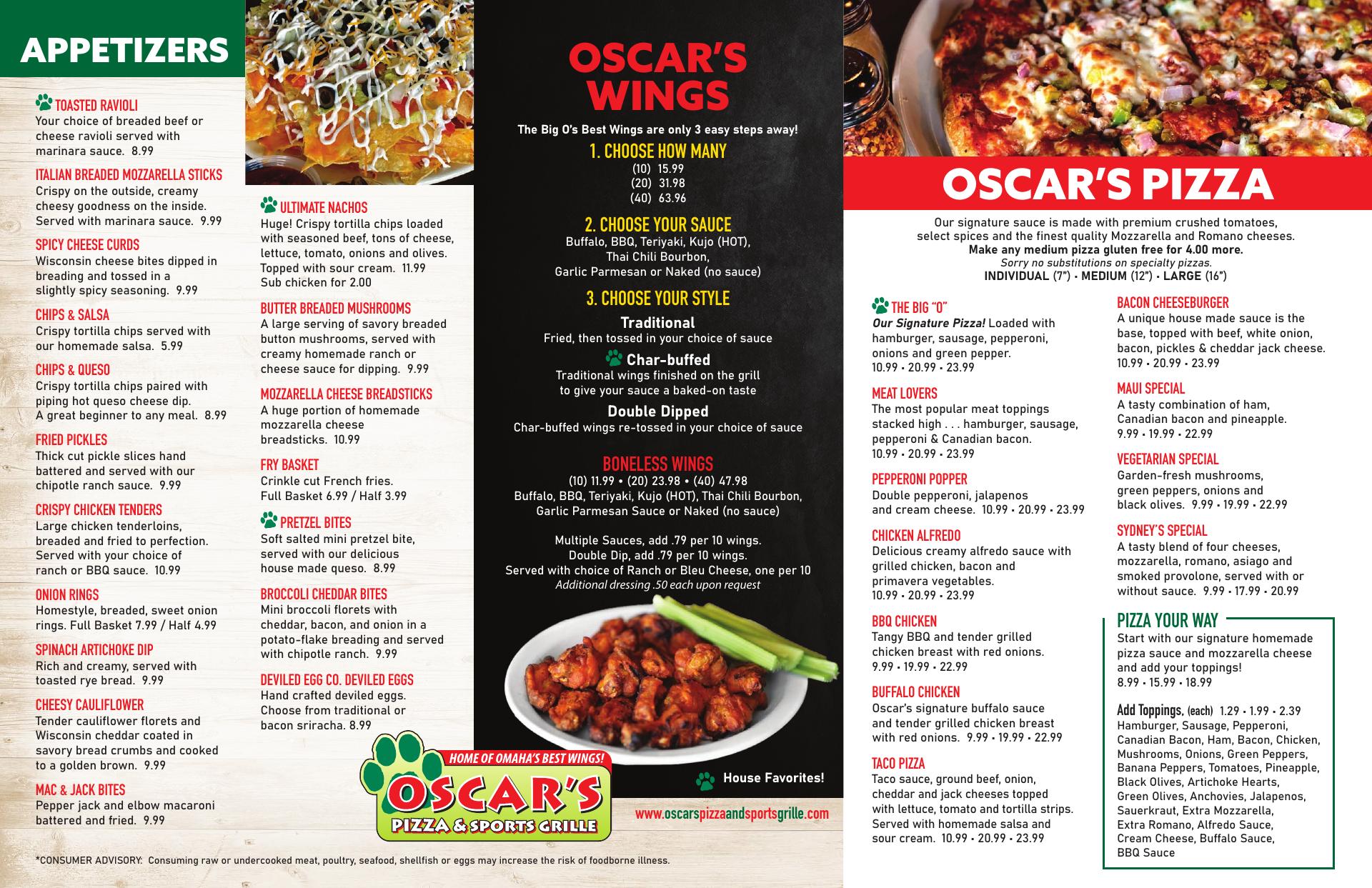 APPETIZERS

TOASTED RAVIOLI
Your choice of breaded beef or cheese ravioli served with marinara sauce. 8.99

ITALIAN BREADED MOZZARELLA STICKS
Crispy on the outside, creamy cheesy goodness on the inside. Served with marinara sauce. 9.99

SPICY CHEESE CURDS
Wisconsin cheese bites dipped in breading and tossed in a slightly spicy seasoning. 9.99

CHIPS & SALSA
Crispy tortilla chips served with our homemade salsa. 5.99

CHIPS & QUESO
Crispy tortilla chips paired with piping hot queso cheese dip. A great beginner to any meal. 8.99

FRIED PICKLES
Thick cut pickle slices hand battered and served with our chipotle ranch sauce. 9.99

CRISPY CHICKEN TENDERS
Large chicken tenderloins, breaded and fried to perfection. Served with your choice of ranch or BBQ sauce. 10.99

ONION RINGS
Homestyle, breaded, sweet onion rings. Full Basket 7.99 / Half 4.99

SPINACH ARTICHOKE DIP
Rich and creamy, served with toasted rye bread. 9.99

CHEESY CAULIFLOWER
Tender cauliflower florets and Wisconsin cheddar coated in savory bread crumbs and cooked to a golden brown. 9.99

MAC & JACK BITES
Pepper jack and elbow macaroni battered and fried. 9.99

ULTIMATE NACHOS
Huge! Crispy tortilla chips loaded with seasoned beef, tons of cheese, lettuce, tomato, onions and olives. Topped with sour cream. 11.99
Sub chicken for 2.00

BUTTER BREADED MUSHROOMS
A large serving of savory breaded button mushrooms, served with creamy homemade ranch or cheese sauce for dipping. 9.99

MOZZARELLA CHEESE BREADSTICKS
A huge portion of homemade mozzarella cheese breadsticks. 10.99

FRY BASKET
Crinkle cut French fries.
Full Basket 6.99 / Half 3.99

PRETZEL BITES
Soft salted mini pretzel bite, served with our delicious house made queso. 8.99

BROCCOLI CHEDDAR BITES
Mini broccoli florets with cheddar, bacon, and onion in a potato-flake breading and served with chipotle ranch. 9.99

DEVILED EGG CO. DEVILED EGGS
Hand crafted deviled eggs. Choose from traditional or bacon sriracha. 8.99

HOME OF OMAHA'S BEST WINGS!
OSCAR'S
PIZZA & SPORTS GRILLE

*CONSUMER ADVISORY: Consuming raw or undercooked meat, poultry, seafood, shellfish or eggs may increase the risk of foodborne illness.

OSCAR'S WINGS
The Big O's Best Wings are only 3 easy steps away!

1. CHOOSE HOW MANY
(10) 15.99
(20) 31.98
(40) 63.96

2. CHOOSE YOUR SAUCE
Buffalo, BBQ, Teriyaki, Kujo (HOT), Thai Chili Bourbon, Garlic Parmesan or Naked (no sauce)

3. CHOOSE YOUR STYLE
Traditional
Fried, then tossed in your choice of sauce
Char-buffed
Traditional wings finished on the grill to give your sauce a baked-on taste
Double Dipped
Char-buffed wings re-tossed in your choice of sauce

BONELESS WINGS
(10) 11.99 • (20) 23.98 • (40) 47.98
Buffalo, BBQ, Teriyaki, Kujo (HOT), Thai Chili Bourbon, Garlic Parmesan Sauce or Naked (no sauce)

Multiple Sauces, add .79 per 10 wings.
Double Dip, add .79 per 10 wings.
Served with choice of Ranch or Bleu Cheese, one per 10
Additional dressing .50 each upon request

House Favorites!

www.oscarspizzaandsportsgrille.com

OSCAR'S PIZZA
Our signature sauce is made with premium crushed tomatoes, select spices and the finest quality Mozzarella and Romano cheeses.
Make any medium pizza gluten free for 4.00 more.
Sorry no substitutions on specialty pizzas.
INDIVIDUAL (7") • MEDIUM (12") • LARGE (16")

THE BIG "O"
Our Signature Pizza! Loaded with hamburger, sausage, pepperoni, onions and green pepper.
10.99 • 20.99 • 23.99

MEAT LOVERS
The most popular meat toppings stacked high . . . hamburger, sausage, pepperoni & Canadian bacon.
10.99 • 20.99 • 23.99

PEPPERONI POPPER
Double pepperoni, jalapenos and cream cheese. 10.99 • 20.99 • 23.99

CHICKEN ALFREDO
Delicious creamy alfredo sauce with grilled chicken, bacon and primavera vegetables.
10.99 • 20.99 • 23.99

BBQ CHICKEN
Tangy BBQ and tender grilled chicken breast with red onions.
9.99 • 19.99 • 22.99

BUFFALO CHICKEN
Oscar's signature buffalo sauce and tender grilled chicken breast with red onions. 9.99 • 19.99 • 22.99

TACO PIZZA
Taco sauce, ground beef, onion, cheddar and jack cheeses topped with lettuce, tomato and tortilla strips. Served with homemade salsa and sour cream. 10.99 • 20.99 • 23.99

BACON CHEESEBURGER
A unique house made sauce is the base, topped with beef, white onion, bacon, pickles & cheddar jack cheese.
10.99 • 20.99 • 23.99

MAUI SPECIAL
A tasty combination of ham, Canadian bacon and pineapple.
9.99 • 19.99 • 22.99

VEGETARIAN SPECIAL
Garden-fresh mushrooms, green peppers, onions and black olives. 9.99 • 19.99 • 22.99

SYDNEY'S SPECIAL
A tasty blend of four cheeses, mozzarella, romano, asiago and smoked provolone, served with or without sauce. 9.99 • 17.99 • 20.99

PIZZA YOUR WAY
Start with our signature homemade pizza sauce and mozzarella cheese and add your toppings!
8.99 • 15.99 • 18.99

Add Toppings, (each) 1.29 • 1.99 • 2.39
Hamburger, Sausage, Pepperoni, Canadian Bacon, Ham, Bacon, Chicken, Mushrooms, Onions, Green Peppers, Banana Peppers, Tomatoes, Pineapple, Black Olives, Artichoke Hearts, Green Olives, Anchovies, Jalapenos, Sauerkraut, Extra Mozzarella, Extra Romano, Alfredo Sauce, Cream Cheese, Buffalo Sauce, BBQ Sauce